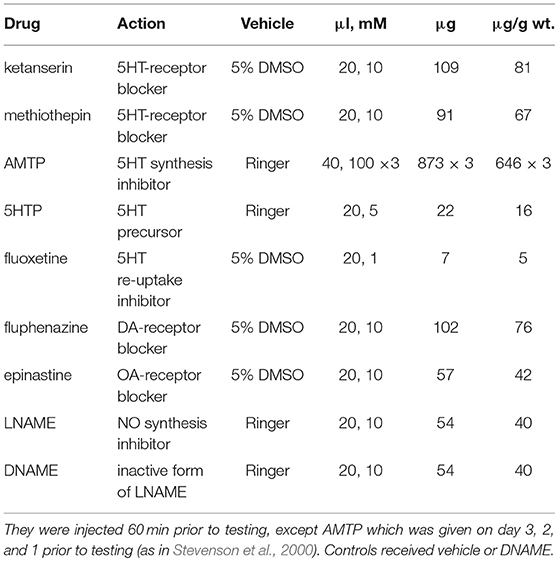 | Drug | Action | Vehicle | μl, mM | μg | μg/g wt. |
|---|---|---|---|---|---|
| ketanserin | 5HT-receptor blocker | 5% DMSO | 20, 10 | 109 | 81 |
| methiothepin | 5HT-receptor blocker | 5% DMSO | 20, 10 | 91 | 67 |
| AMTP | 5HT synthesis inhibitor | Ringer | 40, 100 ×3 | 873 × 3 | 646 × 3 |
| 5HTP | 5HT precursor | Ringer | 20, 5 | 22 | 16 |
| fluoxetine | 5HT re-uptake inhibitor | 5% DMSO | 20, 1 | 7 | 5 |
| fluphenazine | DA-receptor blocker | 5% DMSO | 20, 10 | 102 | 76 |
| epinastine | OA-receptor blocker | 5% DMSO | 20, 10 | 57 | 42 |
| LNAME | NO synthesis inhibitor | Ringer | 20, 10 | 54 | 40 |
| DNAME | inactive form of LNAME | Ringer | 20, 10 | 54 | 40 |

They were injected 60 min prior to testing, except AMTP which was given on day 3, 2, and 1 prior to testing (as in Stevenson et al., 2000). Controls received vehicle or DNAME.